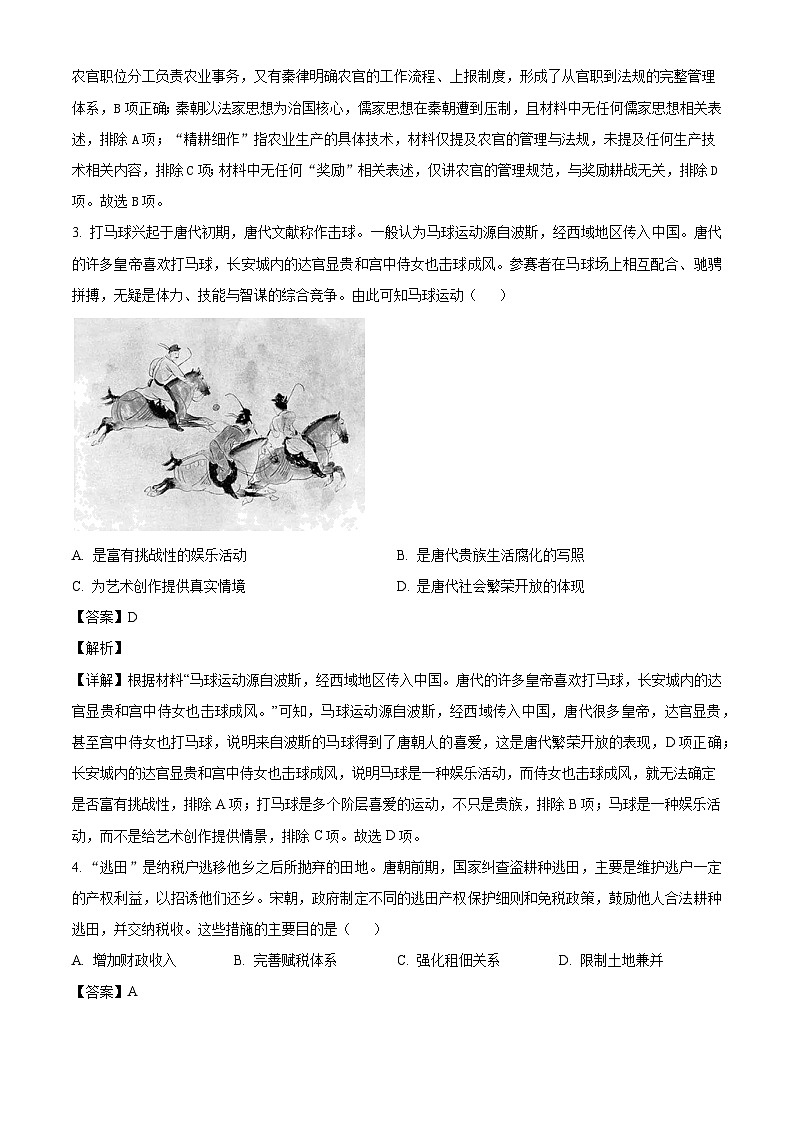 农官职位分工负责农业事务，又有秦律明确农官的工作流程、上报制度，形成了从官职到法规的完整管理体系，B项正确；秦朝以法家思想为治国核心，儒家思想在秦朝遭到压制，且材料中无任何儒家思想相关表述，排除A项；“精耕细作”指农业生产的具体技术，材料仅提及农官的管理与法规，未提及任何生产技术相关内容，排除C项；材料中无任何“奖励”相关表述，仅讲农官的管理规范，与奖励耕战无关，排除D项。故选B项。

3. 打马球兴起于唐代初期，唐代文献称作击球。一般认为马球运动源自波斯，经西域地区传入中国。唐代的许多皇帝喜欢打马球，长安城内的达官显贵和宫中侍女也击球成风。参赛者在马球场上相互配合、驰骋拼搏，无疑是体力、技能与智谋的综合竞争。由此可知马球运动（　　）

A. 是富有挑战性的娱乐活动
B. 是唐代贵族生活腐化的写照
C. 为艺术创作提供真实情境
D. 是唐代社会繁荣开放的体现

【答案】D

【解析】

【详解】根据材料“马球运动源自波斯，经西域地区传入中国。唐代的许多皇帝喜欢打马球，长安城内的达官显贵和宫中侍女也击球成风。”可知，马球运动源自波斯，经西域传入中国，唐代很多皇帝，达官显贵，甚至宫中侍女也打马球，说明来自波斯的马球得到了唐朝人的喜爱，这是唐代繁荣开放的表现，D项正确；长安城内的达官显贵和宫中侍女也击球成风，说明马球是一种娱乐活动，而侍女也击球成风，就无法确定是否富有挑战性，排除A项；打马球是多个阶层喜爱的运动，不只是贵族，排除B项；马球是一种娱乐活动，而不是给艺术创作提供情景，排除C项。故选D项。

4. “逃田”是纳税户逃移他乡之后所抛弃的田地。唐朝前期，国家纠查盗耕种逃田，主要是维护逃户一定的产权利益，以招诱他们还乡。宋朝，政府制定不同的逃田产权保护细则和免税政策，鼓励他人合法耕种逃田，并交纳税收。这些措施的主要目的是（　　）

A. 增加财政收入
B. 完善赋税体系
C. 强化租佃关系
D. 限制土地兼并

【答案】A